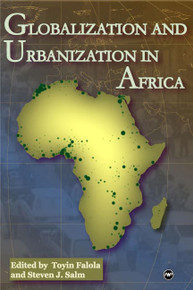 GLOBALIZATION AND URBANIZATION IN AFRICA

Edited by Toyin Falola and Steven J. Salm